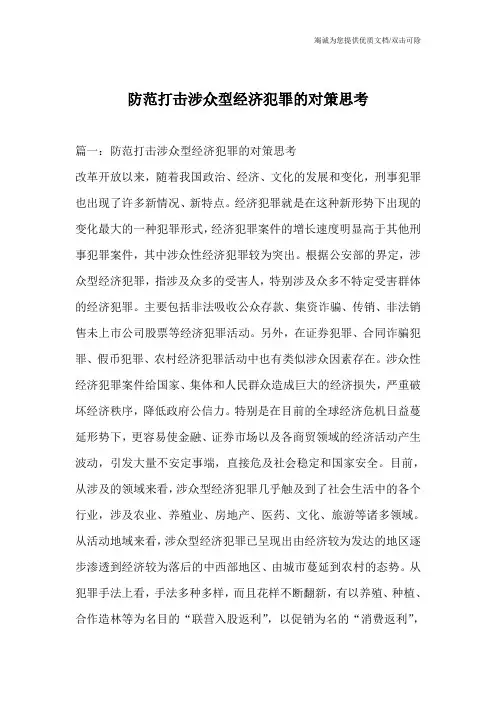 竭诚为您提供优质文档/双击可除

防范打击涉众型经济犯罪的对策思考

篇一：防范打击涉众型经济犯罪的对策思考

改革开放以来，随着我国政治、经济、文化的发展和变化，刑事犯罪也出现了许多新情况、新特点。经济犯罪就是在这种新形势下出现的变化最大的一种犯罪形式，经济犯罪案件的增长速度明显高于其他刑事犯罪案件，其中涉众性经济犯罪较为突出。根据公安部的界定，涉众型经济犯罪，指涉及众多的受害人，特别涉及众多不特定受害群体的经济犯罪。主要包括非法吸收公众存款、集资诈骗、传销、非法销售未上市公司股票等经济犯罪活动。另外，在证券犯罪、合同诈骗犯罪、假币犯罪、农村经济犯罪活动中也有类似涉众因素存在。涉众性经济犯罪案件给国家、集体和人民群众造成巨大的经济损失，严重破坏经济秩序，降低政府公信力。特别是在目前的全球经济危机日益蔓延形势下，更容易使金融、证券市场以及各商贸领域的经济活动产生波动，引发大量不安定事端，直接危及社会稳定和国家安全。目前，从涉及的领域来看，涉众型经济犯罪几乎触及到了社会生活中的各个行业，涉及农业、养殖业、房地产、医药、文化、旅游等诸多领域。从活动地域来看，涉众型经济犯罪已呈现出由经济较为发达的地区逐步渗透到经济较为落后的中西部地区、由城市蔓延到农村的态势。从犯罪手法上看，手法多种多样，而且花样不断翻新，有以养殖、种植、合作造林等为名目的“联营入股返利”，以促销为名的“消费返利”，